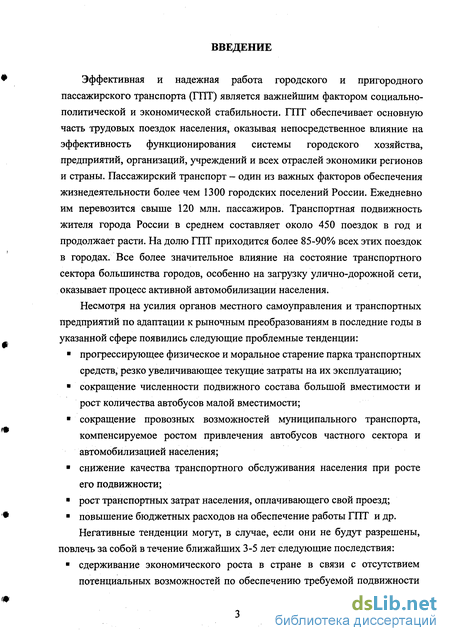 ВВЕДЕНИЕ

Эффективная и надежная работа городского и пригородного пассажирского транспорта (ГПТ) является важнейшим фактором социально-политической и экономической стабильности. ГПТ обеспечивает основную часть трудовых поездок населения, оказывая непосредственное влияние на эффективность функционирования системы городского хозяйства, предприятий, организаций, учреждений и всех отраслей экономики регионов и страны. Пассажирский транспорт – один из важных факторов обеспечения жизнедеятельности более чем 1300 городских поселений России. Ежедневно им перевозится свыше 120 млн. пассажиров. Транспортная подвижность жителя города России в среднем составляет около 450 поездок в год и продолжает расти. На долю ГПТ приходится более 85-90% всех этих поездок в городах. Все более значительное влияние на состояние транспортного сектора большинства городов, особенно на загрузку улично-дорожной сети, оказывает процесс активной автомобилизации населения.

Несмотря на усилия органов местного самоуправления и транспортных предприятий по адаптации к рыночным преобразованиям в последние годы в указанной сфере появились следующие проблемные тенденции:

▪ прогрессирующее физическое и моральное старение парка транспортных средств, резко увеличивающее текущие затраты на их эксплуатацию;

▪ сокращение численности подвижного состава большой вместимости и рост количества автобусов малой вместимости;

▪ сокращение провозных возможностей муниципального транспорта, компенсируемое ростом привлечения автобусов частного сектора и автомобилизацией населения;

▪ снижение качества транспортного обслуживания населения при росте его подвижности;

▪ рост транспортных затрат населения, оплачивающего свой проезд;

▪ повышение бюджетных расходов на обеспечение работы ГПТ и др.

Негативные тенденции могут, в случае, если они не будут разрешены, повлечь за собой в течение ближайших 3-5 лет следующие последствия:

▪ сдерживание экономического роста в стране в связи с отсутствием потенциальных возможностей по обеспечению требуемой подвижности

3

dsLib.net
библиотека диссертаций